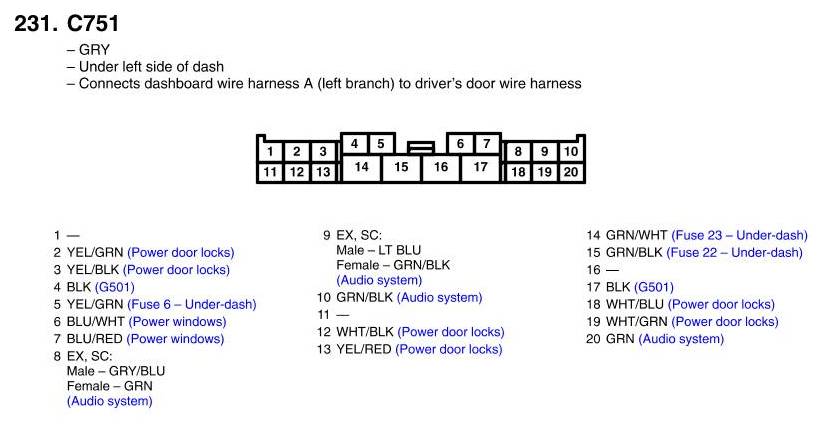 231. C751

– GRY
– Under left side of dash
– Connects dashboard wire harness A (left branch) to driver's door wire harness

1 2 3 4 5 6 7 8 9 10
11 12 13 14 15 16 17 18 19 20

1 —
2 YEL/GRN (Power door locks)
3 YEL/BLK (Power door locks)
4 BLK (G501)
5 YEL/GRN (Fuse 6 – Under-dash)
6 BLU/WHT (Power windows)
7 BLU/RED (Power windows)
8 EX, SC:
Male – GRY/BLU
Female – GRN
(Audio system)

9 EX, SC:
Male – LT BLU
Female – GRN/BLK
(Audio system)
10 GRN/BLK (Audio system)
11 —
12 WHT/BLK (Power door locks)
13 YEL/RED (Power door locks)

14 GRN/WHT (Fuse 23 – Under-dash)
15 GRN/BLK (Fuse 22 – Under-dash)
16 —
17 BLK (G501)
18 WHT/BLU (Power door locks)
19 WHT/GRN (Power door locks)
20 GRN (Audio system)